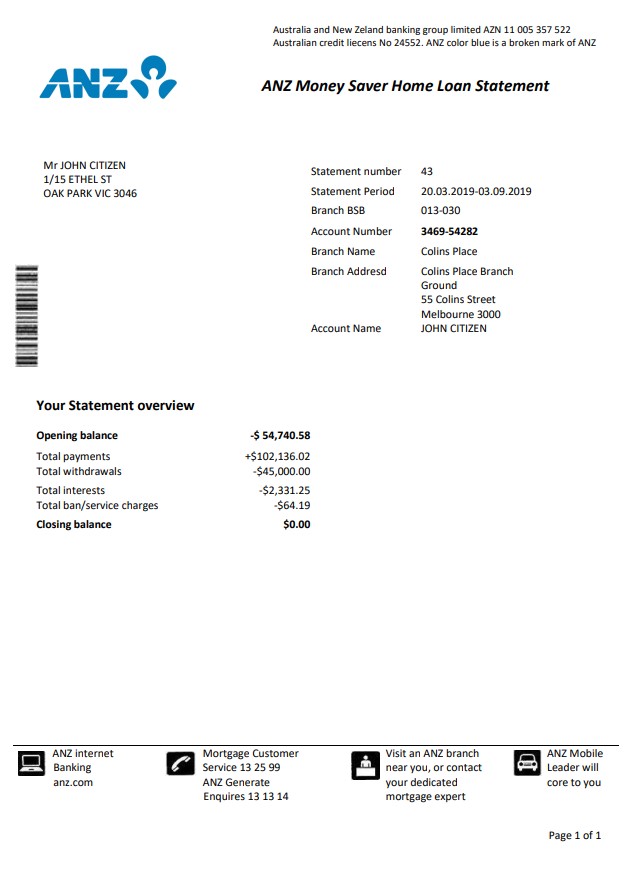 Australia and New Zeland banking group limited AZN 11 005 357 522
Australian credit liecens No 24552. ANZ color blue is a broken mark of ANZ

ANZ

ANZ Money Saver Home Loan Statement

Mr JOHN CITIZEN
1/15 ETHEL ST
OAK PARK VIC 3046

| | |
|---|---|
| Statement number | 43 |
| Statement Period | 20.03.2019-03.09.2019 |
| Branch BSB | 013-030 |
| Account Number | 3469-54282 |
| Branch Name | Colins Place |
| Branch Addresd | Colins Place Branch Ground 55 Colins Street Melbourne 3000 |
| Account Name | JOHN CITIZEN |

Your Statement overview

| | |
|---|---|
| Opening balance | -$ 54,740.58 |
| Total payments | +$102,136.02 |
| Total withdrawals | -$45,000.00 |
| Total interests | -$2,331.25 |
| Total ban/service charges | -$64.19 |
| Closing balance | $0.00 |

ANZ internet Banking anz.com

Mortgage Customer Service 13 25 99 ANZ Generate Enquires 13 13 14

Visit an ANZ branch near you, or contact your dedicated mortgage expert

ANZ Mobile Leader will core to you

Page 1 of 1